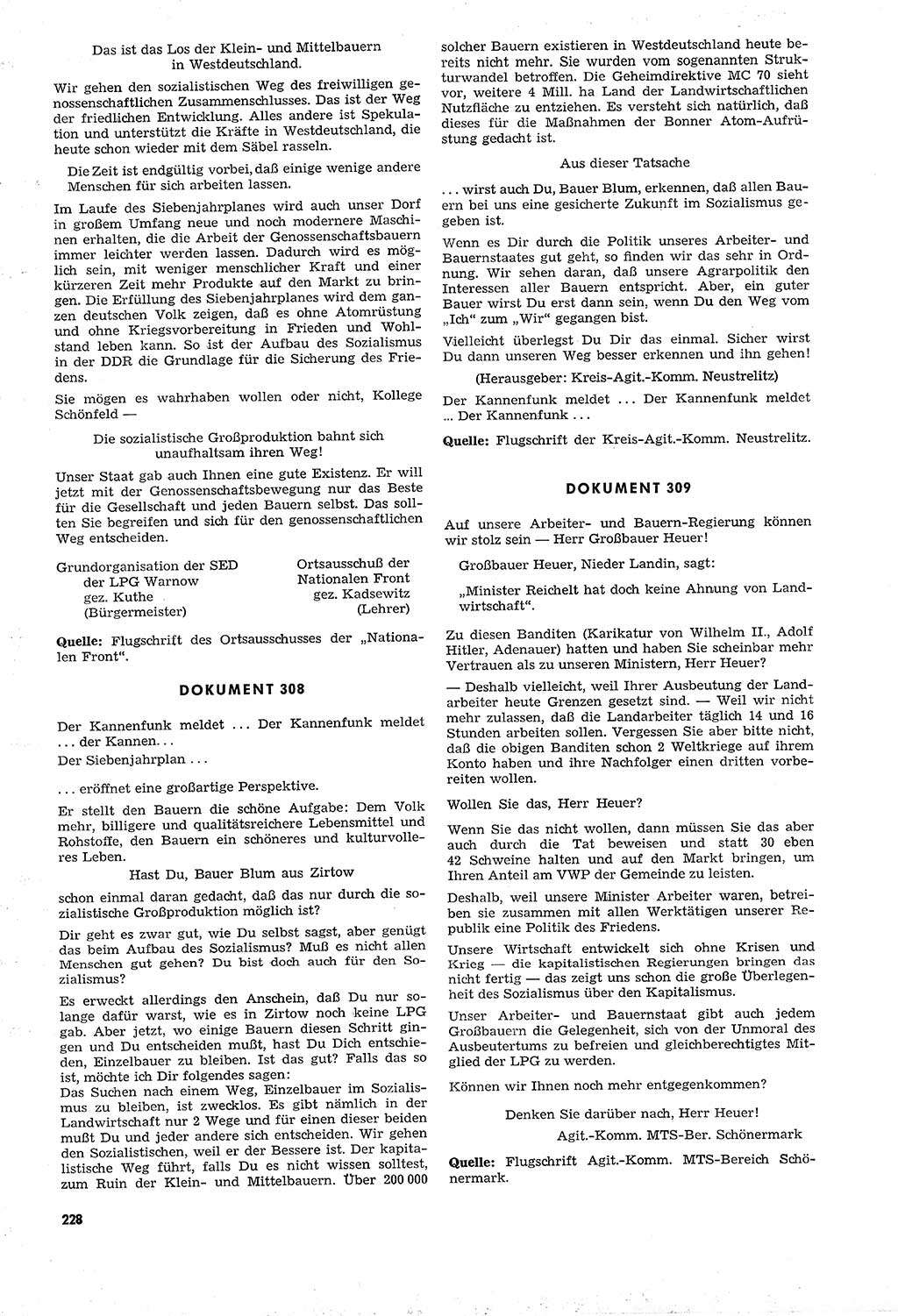 Das ist das Los der Klein- und Mittelbauern in Westdeutschland.

Wir gehen den sozialistischen Weg des freiwilligen genossenschaftlichen Zusammenschlusses. Das ist der Weg der friedlichen Entwicklung. Alles andere ist Spekulation und unterstützt die Kräfte in Westdeutschland, die heute schon wieder mit dem Säbel rasseln.

Die Zeit ist endgültig vorbei, daß einige wenige andere Menschen für sich arbeiten lassen.

Im Laufe des Siebenjahrplanes wird auch unser Dorf in großem Umfang neue und noch modernere Maschinen erhalten, die die Arbeit der Genossenschaftsbauern immer leichter werden lassen. Dadurch wird es möglich sein, mit weniger menschlicher Kraft und einer kürzeren Zeit mehr Produkte auf den Markt zu bringen. Die Erfüllung des Siebenjahrplanes wird dem ganzen deutschen Volk zeigen, daß es ohne Atomrüstung und ohne Kriegsvorbereitung in Frieden und Wohlstand leben kann. So ist der Aufbau des Sozialismus in der DDR die Grundlage für die Sicherung des Friedens.

Sie mögen es wahrhaben wollen oder nicht, Kollege Schönfeld —

Die sozialistische Großproduktion bahnt sich unaufhaltsam ihren Weg!

Unser Staat gab auch Ihnen eine gute Existenz. Er will jetzt mit der Genossenschaftsbewegung nur das Beste für die Gesellschaft und jeden Bauern selbst. Das sollten Sie begreifen und sich für den genossenschaftlichen Weg entscheiden.

Grundorganisation der SED der LPG Warnow gez. Kuthe (Bürgermeister)

Ortsausschuß der Nationalen Front gez. Kadsewitz (Lehrer)

Quelle: Flugschrift des Ortsausschusses der „Nationalen Front".

DOKUMENT 308

Der Kannenfunk meldet ... Der Kannenfunk meldet ... der Kannen...
Der Siebenjahrplan ...

... eröffnet eine großartige Perspektive.

Er stellt den Bauern die schöne Aufgabe: Dem Volk mehr, billigere und qualitätsreichere Lebensmittel und Rohstoffe, den Bauern ein schöneres und kulturvolleres Leben.

Hast Du, Bauer Blum aus Zirtow

schon einmal daran gedacht, daß das nur durch die sozialistische Großproduktion möglich ist?

Dir geht es zwar gut, wie Du selbst sagst, aber genügt das beim Aufbau des Sozialismus? Muß es nicht allen Menschen gut gehen? Du bist doch auch für den Sozialismus?

Es erweckt allerdings den Anschein, daß Du nur solange dafür warst, wie es in Zirtow noch keine LPG gab. Aber jetzt, wo einige Bauern diesen Schritt gingen und Du entscheiden mußt, hast Du Dich entschieden, Einzelbauer zu bleiben. Ist das gut? Falls das so ist, möchte ich Dir folgendes sagen:
Das Suchen nach einem Weg, Einzelbauer im Sozialismus zu bleiben, ist zwecklos. Es gibt nämlich in der Landwirtschaft nur 2 Wege und für einen dieser beiden mußt Du und jeder andere sich entscheiden. Wir gehen den Sozialistischen, weil er der Bessere ist. Der kapitalistische Weg führt, falls Du es nicht wissen solltest, zum Ruin der Klein- und Mittelbauern. Über 200 000 solcher Bauern existieren in Westdeutschland heute bereits nicht mehr. Sie wurden vom sogenannten Strukturwandel betroffen. Die Geheimdirektive MC 70 sieht vor, weitere 4 Mill. ha Land der Landwirtschaftlichen Nutzfläche zu entziehen. Es versteht sich natürlich, daß dieses für die Maßnahmen der Bonner Atom-Aufrüstung gedacht ist.

Aus dieser Tatsache

... wirst auch Du, Bauer Blum, erkennen, daß allen Bauern bei uns eine gesicherte Zukunft im Sozialismus gegeben ist.

Wenn es Dir durch die Politik unseres Arbeiter- und Bauernstaates gut geht, so finden wir das sehr in Ordnung. Wir sehen daran, daß unsere Agrarpolitik den Interessen aller Bauern entspricht. Aber, ein guter Bauer wirst Du erst dann sein, wenn Du den Weg vom „Ich" zum „Wir" gegangen bist.

Vielleicht überlegst Du Dir das einmal. Sicher wirst Du dann unseren Weg besser erkennen und ihn gehen!

(Herausgeber: Kreis-Agit.-Komm. Neustrelitz)

Der Kannenfunk meldet ... Der Kannenfunk meldet ... Der Kannenfunk ...

Quelle: Flugschrift der Kreis-Agit.-Komm. Neustrelitz.

DOKUMENT 309

Auf unsere Arbeiter- und Bauern-Regierung können wir stolz sein — Herr Großbauer Heuer!

Großbauer Heuer, Nieder Landin, sagt:

„Minister Reichelt hat doch keine Ahnung von Landwirtschaft".

Zu diesen Banditen (Karikatur von Wilhelm II., Adolf Hitler, Adenauer) hatten und haben Sie scheinbar mehr Vertrauen als zu unseren Ministern, Herr Heuer?

— Deshalb vielleicht, weil Ihrer Ausbeutung der Landarbeiter heute Grenzen gesetzt sind. — Weil wir nicht mehr zulassen, daß die Landarbeiter täglich 14 und 16 Stunden arbeiten sollen. Vergessen Sie aber bitte nicht, daß die obigen Banditen schon 2 Weltkriege auf ihrem Konto haben und ihre Nachfolger einen dritten vorbereiten wollen.

Wollen Sie das, Herr Heuer?

Wenn Sie das nicht wollen, dann müssen Sie das aber auch durch die Tat beweisen und statt 30 eben 42 Schweine halten und auf den Markt bringen, um Ihren Anteil am VWP der Gemeinde zu leisten.

Deshalb, weil unsere Minister Arbeiter waren, betreiben sie zusammen mit allen Werktätigen unserer Republik eine Politik des Friedens.

Unsere Wirtschaft entwickelt sich ohne Krisen und Krieg — die kapitalistischen Regierungen bringen das nicht fertig — das zeigt uns schon die große Überlegenheit des Sozialismus über den Kapitalismus.

Unser Arbeiter- und Bauernstaat gibt auch jedem Großbauern die Gelegenheit, sich von der Unmoral des Ausbeutertums zu befreien und gleichberechtigtes Mitglied der LPG zu werden.

Können wir Ihnen noch mehr entgegenkommen?

Denken Sie darüber nach, Herr Heuer!
Agit.-Komm. MTS-Ber. Schönermark

Quelle: Flugschrift Agit.-Komm. MTS-Bereich Schönermark.

228